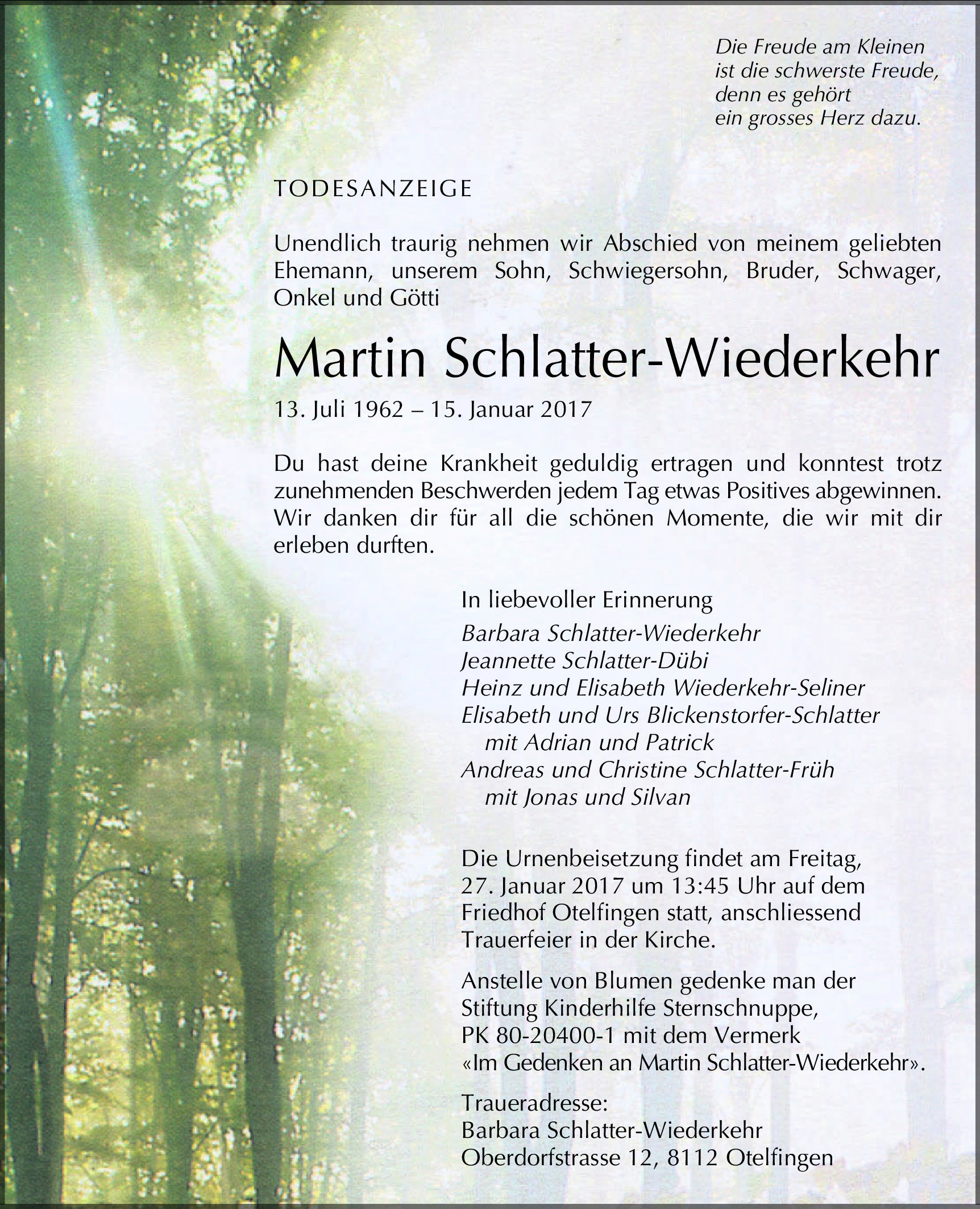 Die Freude am Kleinen
ist die schwerste Freude,
denn es gehört
ein grosses Herz dazu.

TODESANZEIGE

Unendlich traurig nehmen wir Abschied von meinem geliebten Ehemann, unserem Sohn, Schwiegersohn, Bruder, Schwager, Onkel und Götti

Martin Schlatter-Wiederkehr

13. Juli 1962 – 15. Januar 2017

Du hast deine Krankheit geduldig ertragen und konntest trotz zunehmenden Beschwerden jedem Tag etwas Positives abgewinnen. Wir danken dir für all die schönen Momente, die wir mit dir erleben durften.

In liebevoller Erinnerung
Barbara Schlatter-Wiederkehr
Jeannette Schlatter-Dübi
Heinz und Elisabeth Wiederkehr-Seliner
Elisabeth und Urs Blickenstorfer-Schlatter
mit Adrian und Patrick
Andreas und Christine Schlatter-Früh
mit Jonas und Silvan

Die Urnenbeisetzung findet am Freitag, 27. Januar 2017 um 13:45 Uhr auf dem Friedhof Otelfingen statt, anschliessend Trauerfeier in der Kirche.

Anstelle von Blumen gedenke man der Stiftung Kinderhilfe Sternschnuppe, PK 80-20400-1 mit dem Vermerk «Im Gedenken an Martin Schlatter-Wiederkehr».

Traueradresse:
Barbara Schlatter-Wiederkehr
Oberdorfstrasse 12, 8112 Otelfingen